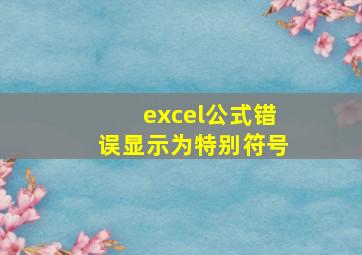 excel公式错误显示为特别符号